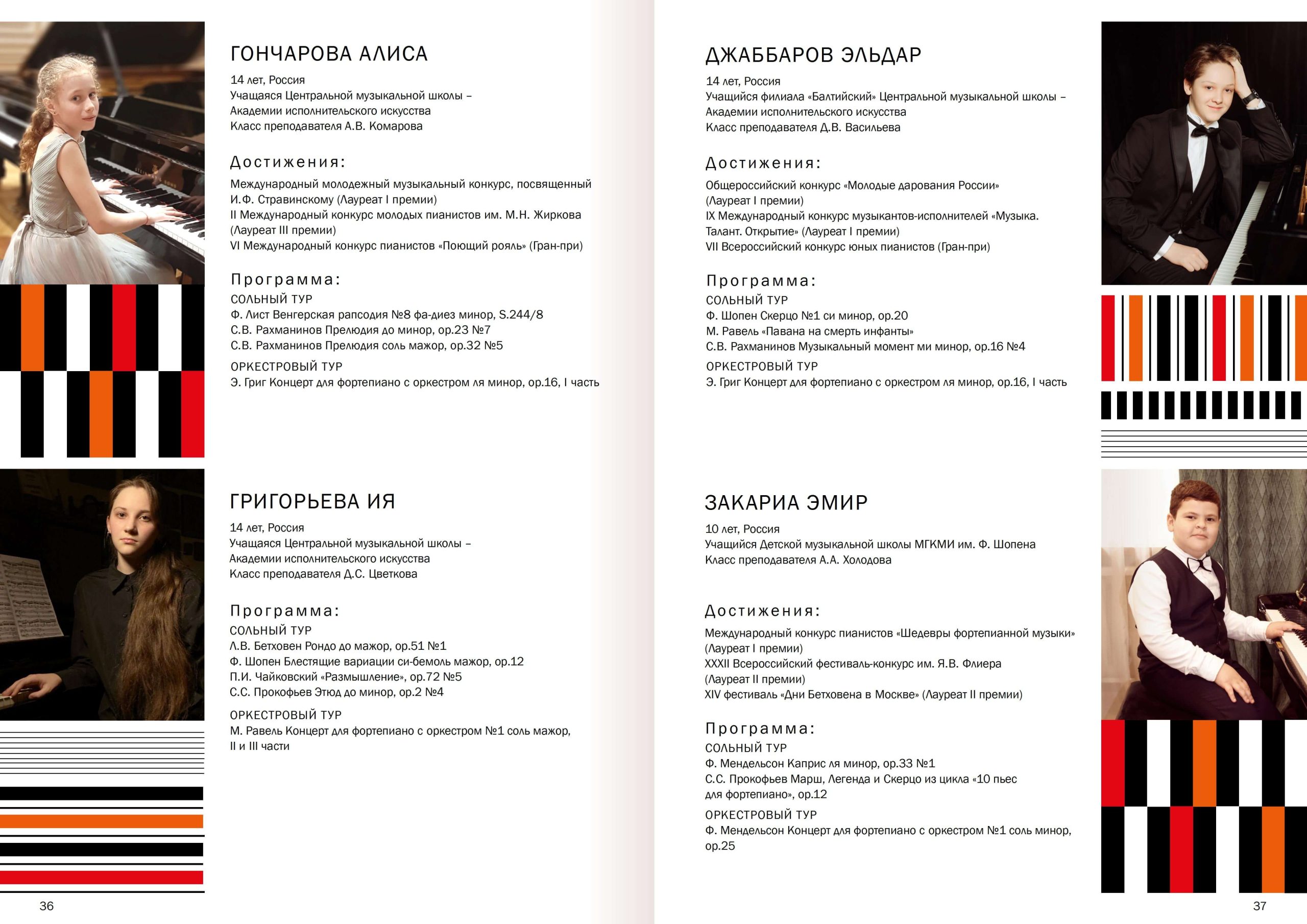 ГОНЧАРОВА АЛИСА

14 лет, Россия
Учащаяся Центральной музыкальной школы – Академии исполнительского искусства
Класс преподавателя А.В. Комарова

Достижения:

Международный молодежный музыкальный конкурс, посвященный И.Ф. Стравинскому (Лауреат I премии)
II Международный конкурс молодых пианистов им. М.Н. Жиркова (Лауреат III премии)
VI Международный конкурс пианистов «Поющий рояль» (Гран-при)

Программа:

СОЛЬНЫЙ ТУР
Ф. Лист Венгерская рапсодия №8 фа-диез минор, S.244/8
С.В. Рахманинов Прелюдия до минор, op.23 №7
С.В. Рахманинов Прелюдия соль мажор, op.32 №5

ОРКЕСТРОВЫЙ ТУР
Э. Григ Концерт для фортепиано с оркестром ля минор, op.16, I часть

ГРИГОРЬЕВА ИЯ

14 лет, Россия
Учащаяся Центральной музыкальной школы – Академии исполнительского искусства
Класс преподавателя Д.С. Цветкова

Программа:

СОЛЬНЫЙ ТУР
Л.В. Бетховен Рондо до мажор, op.51 №1
Ф. Шопен Блестящие вариации си-бемоль мажор, op.12
П.И. Чайковский «Размышление», op.72 №5
С.С. Прокофьев Этюд до минор, op.2 №4

ОРКЕСТРОВЫЙ ТУР
М. Равель Концерт для фортепиано с оркестром №1 соль мажор, II и III части

36

ДЖАББАРОВ ЭЛЬДАР

14 лет, Россия
Учащийся филиала «Балтийский» Центральной музыкальной школы – Академии исполнительского искусства
Класс преподавателя Д.В. Васильева

Достижения:

Общероссийский конкурс «Молодые дарования России» (Лауреат I премии)
IX Международный конкурс музыкантов-исполнителей «Музыка. Талант. Открытие» (Лауреат I премии)
VII Всероссийский конкурс юных пианистов (Гран-при)

Программа:

СОЛЬНЫЙ ТУР
Ф. Шопен Скерцо №1 си минор, op.20
М. Равель «Павана на смерть инфанты»
С.В. Рахманинов Музыкальный момент ми минор, op.16 №4

ОРКЕСТРОВЫЙ ТУР
Э. Григ Концерт для фортепиано с оркестром ля минор, op.16, I часть

ЗАКАРИА ЭМИР

10 лет, Россия
Учащийся Детской музыкальной школы МГКМИ им. Ф. Шопена
Класс преподавателя А.А. Холодова

Достижения:

Международный конкурс пианистов «Шедевры фортепианной музыки» (Лауреат I премии)
XXXII Всероссийский фестиваль-конкурс им. Я.В. Флиера (Лауреат II премии)
XIV фестиваль «Дни Бетховена в Москве» (Лауреат II премии)

Программа:

СОЛЬНЫЙ ТУР
Ф. Мендельсон Каприс ля минор, op.33 №1
С.С. Прокофьев Марш, Легенда и Скерцо из цикла «10 пьес для фортепиано», op.12

ОРКЕСТРОВЫЙ ТУР
Ф. Мендельсон Концерт для фортепиано с оркестром №1 соль минор, op.25

37